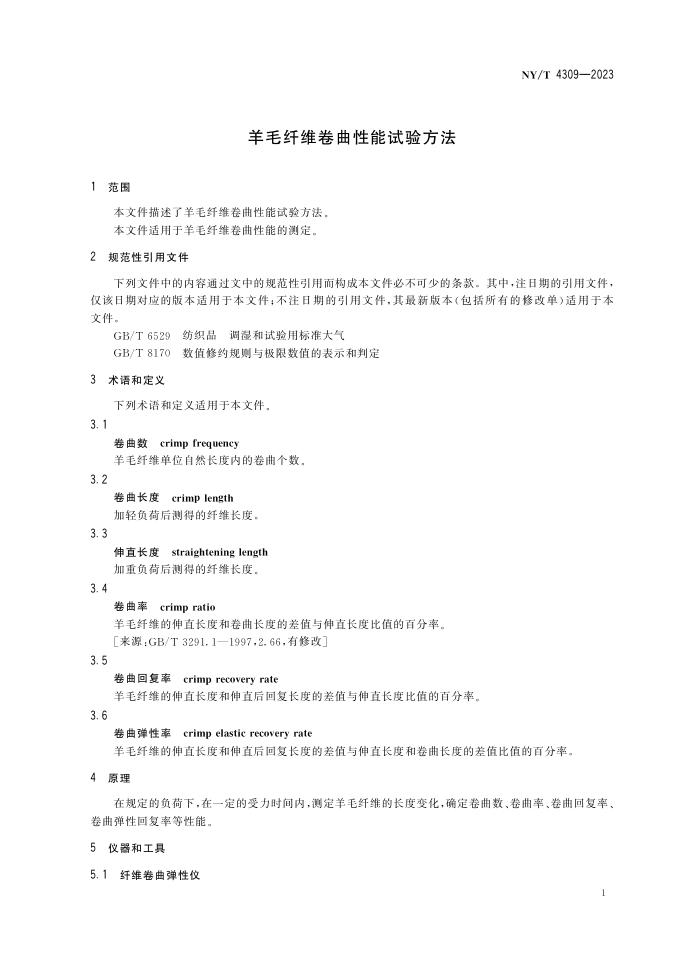 NY/T 4309—2023

羊毛纤维卷曲性能试验方法

1 范围

本文件描述了羊毛纤维卷曲性能试验方法。
本文件适用于羊毛纤维卷曲性能的测定。

2 规范性引用文件

下列文件中的内容通过文中的规范性引用而构成本文件必不可少的条款。其中，注日期的引用文件，仅该日期对应的版本适用于本文件；不注日期的引用文件，其最新版本（包括所有的修改单）适用于本文件。

GB/T 6529 纺织品 调湿和试验用标准大气
GB/T 8170 数值修约规则与极限数值的表示和判定

3 术语和定义

下列术语和定义适用于本文件。

3.1
卷曲数 crimp frequency
羊毛纤维单位自然长度内的卷曲个数。

3.2
卷曲长度 crimp length
加轻负荷后测得的纤维长度。

3.3
伸直长度 straightening length
加重负荷后测得的纤维长度。

3.4
卷曲率 crimp ratio
羊毛纤维的伸直长度和卷曲长度的差值与伸直长度比值的百分率。
［来源：GB/T 3291.1—1997，2.66，有修改］

3.5
卷曲回复率 crimp recovery rate
羊毛纤维的伸直长度和伸直后回复长度的差值与伸直长度比值的百分率。

3.6
卷曲弹性率 crimp elastic recovery rate
羊毛纤维的伸直长度和伸直后回复长度的差值与伸直长度和卷曲长度的差值比值的百分率。

4 原理

在规定的负荷下，在一定的受力时间内，测定羊毛纤维的长度变化，确定卷曲数、卷曲率、卷曲回复率、卷曲弹性回复率等性能。

5 仪器和工具

5.1 纤维卷曲弹性仪

1